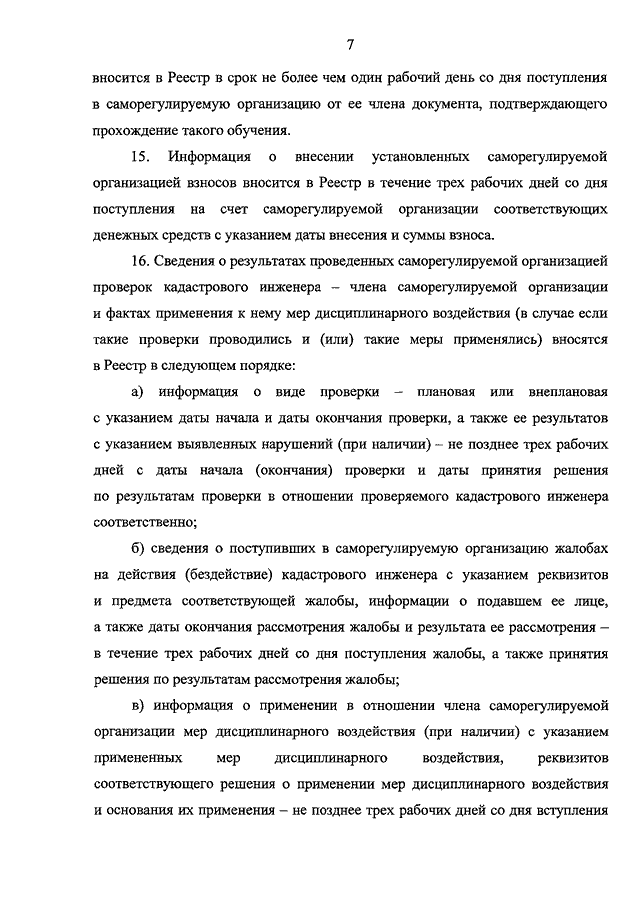 7

вносится в Реестр в срок не более чем один рабочий день со дня поступления в саморегулируемую организацию от ее члена документа, подтверждающего прохождение такого обучения.

15. Информация о внесении установленных саморегулируемой организацией взносов вносится в Реестр в течение трех рабочих дней со дня поступления на счет саморегулируемой организации соответствующих денежных средств с указанием даты внесения и суммы взноса.

16. Сведения о результатах проведенных саморегулируемой организацией проверок кадастрового инженера – члена саморегулируемой организации и фактах применения к нему мер дисциплинарного воздействия (в случае если такие проверки проводились и (или) такие меры применялись) вносятся в Реестр в следующем порядке:

а) информация о виде проверки – плановая или внеплановая с указанием даты начала и даты окончания проверки, а также ее результатов с указанием выявленных нарушений (при наличии) – не позднее трех рабочих дней с даты начала (окончания) проверки и даты принятия решения по результатам проверки в отношении проверяемого кадастрового инженера соответственно;

б) сведения о поступивших в саморегулируемую организацию жалобах на действия (бездействие) кадастрового инженера с указанием реквизитов и предмета соответствующей жалобы, информации о подавшем ее лице, а также даты окончания рассмотрения жалобы и результата ее рассмотрения – в течение трех рабочих дней со дня поступления жалобы, а также принятия решения по результатам рассмотрения жалобы;

в) информация о применении в отношении члена саморегулируемой организации мер дисциплинарного воздействия (при наличии) с указанием примененных мер дисциплинарного воздействия, реквизитов соответствующего решения о применении мер дисциплинарного воздействия и основания их применения – не позднее трех рабочих дней со дня вступления